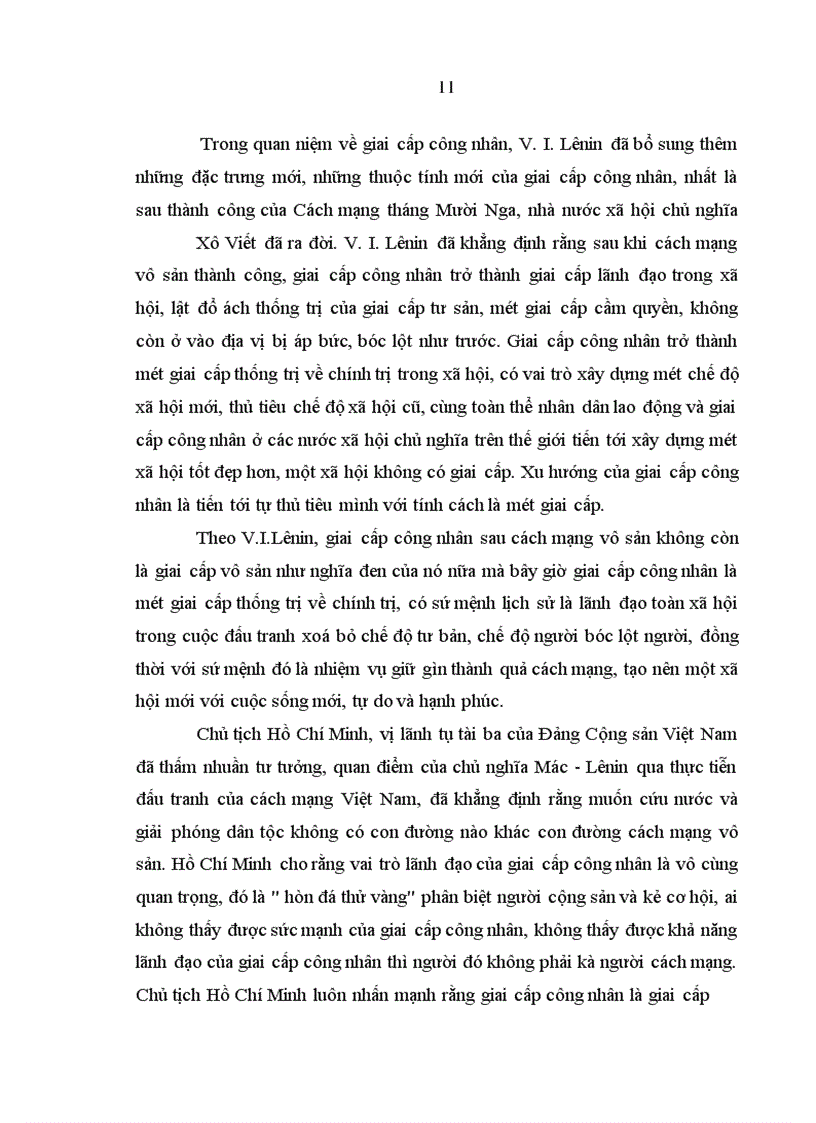 11

Trong quan niệm về giai cấp công nhân, V. I. Lênin đã bổ sung thêm những đặc trưng mới, những thuộc tính mới của giai cấp công nhân, nhất là sau thành công của Cách mạng tháng Mười Nga, nhà nước xã hội chủ nghĩa Xô Viết đã ra đời. V. I. Lênin đã khẳng định rằng sau khi cách mạng vô sản thành công, giai cấp công nhân trở thành giai cấp lãnh đạo trong xã hội, lật đổ ách thống trị của giai cấp tư sản, mét giai cấp cầm quyền, không còn ở vào địa vị bị áp bức, bóc lột như trước. Giai cấp công nhân trở thành mét giai cấp thống trị về chính trị trong xã hội, có vai trò xây dựng mét chế độ xã hội mới, thủ tiêu chế độ xã hội cũ, cùng toàn thể nhân dân lao động và giai cấp công nhân ở các nước xã hội chủ nghĩa trên thế giới tiến tới xây dựng mét xã hội tốt đẹp hơn, một xã hội không có giai cấp. Xu hướng của giai cấp công nhân là tiến tới tự thủ tiêu mình với tính cách là mét giai cấp.

Theo V.I.Lênin, giai cấp công nhân sau cách mạng vô sản không còn là giai cấp vô sản như nghĩa đen của nó nữa mà bây giờ giai cấp công nhân là mét giai cấp thống trị về chính trị, có sứ mệnh lịch sử là lãnh đạo toàn xã hội trong cuộc đấu tranh xoá bỏ chế độ tư bản, chế độ người bóc lột người, đồng thời với sứ mệnh đó là nhiệm vụ giữ gìn thành quả cách mạng, tạo nên một xã hội mới với cuộc sống mới, tự do và hạnh phúc.

Chủ tịch Hồ Chí Minh, vị lãnh tụ tài ba của Đảng Cộng sản Việt Nam đã thấm nhuần tư tưởng, quan điểm của chủ nghĩa Mác - Lênin qua thực tiễn đấu tranh của cách mạng Việt Nam, đã khẳng định rằng muốn cứu nước và giải phóng dân tộc không có con đường nào khác con đường cách mạng vô sản. Hồ Chí Minh cho rằng vai trò lãnh đạo của giai cấp công nhân là vô cùng quan trọng, đó là " hòn đá thử vàng" phân biệt người cộng sản và kẻ cơ hội, ai không thấy được sức mạnh của giai cấp công nhân, không thấy được khả năng lãnh đạo của giai cấp công nhân thì người đó không phải kà người cách mạng. Chủ tịch Hồ Chí Minh luôn nhấn mạnh rằng giai cấp công nhân là giai cấp